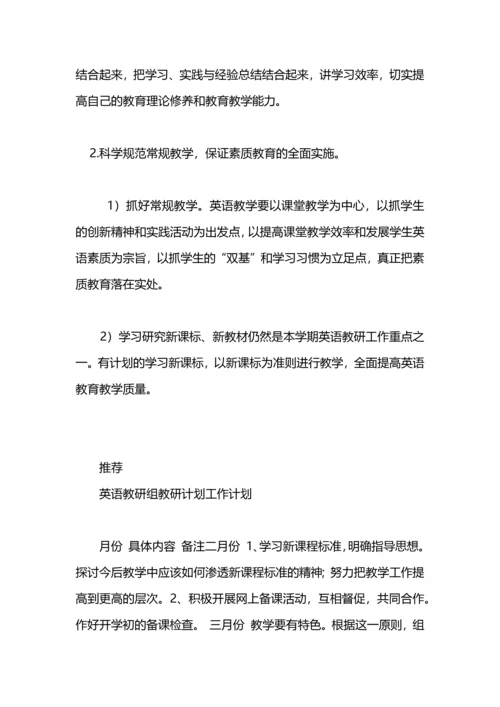 结合起来，把学习、实践与经验总结结合起来，讲学习效率，切实提高自己的教育理论修养和教育教学能力。

2.科学规范常规教学，保证素质教育的全面实施。

1）抓好常规教学。英语教学要以课堂教学为中心，以抓学生的创新精神和实践活动为出发点，以提高课堂教学效率和发展学生英语素质为宗旨，以抓学生的“双基”和学习习惯为立足点，真正把素质教育落在实处。

2）学习研究新课标、新教材仍然是本学期英语教研工作重点之一。有计划的学习新课标，以新课标为准则进行教学，全面提高英语教育教学质量。

推荐
英语教研组教研计划工作计划

月份 具体内容 备注二月份 1、学习新课程标准，明确指导思想。探讨今后教学中应该如何渗透新课程标准的精神；努力把教学工作提高到更高的层次。2、积极开展网上备课活动，互相督促，共同合作。作好开学初的备课检查。 三月份 教学要有特色。根据这一原则，组